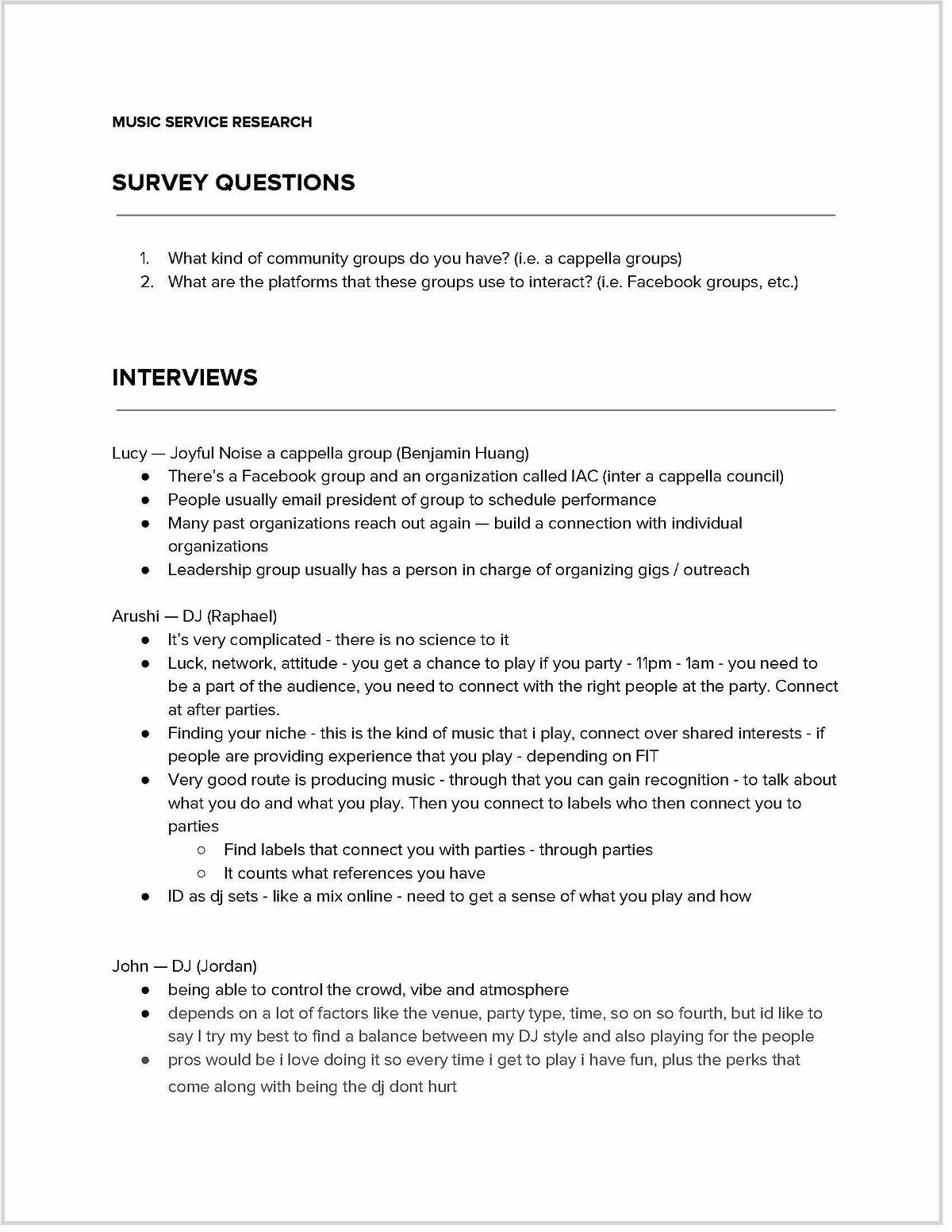 MUSIC SERVICE RESEARCH

SURVEY QUESTIONS

1. What kind of community groups do you have? (i.e. a cappella groups)
2. What are the platforms that these groups use to interact? (i.e. Facebook groups, etc.)

INTERVIEWS

Lucy — Joyful Noise a cappella group (Benjamin Huang)
- There's a Facebook group and an organization called IAC (inter a cappella council)
- People usually email president of group to schedule performance
- Many past organizations reach out again — build a connection with individual organizations
- Leadership group usually has a person in charge of organizing gigs / outreach

Arushi — DJ (Raphael)
- It's very complicated - there is no science to it
- Luck, network, attitude - you get a chance to play if you party - 11pm - 1am - you need to be a part of the audience, you need to connect with the right people at the party. Connect at after parties.
- Finding your niche - this is the kind of music that i play, connect over shared interests - if people are providing experience that you play - depending on FIT
- Very good route is producing music - through that you can gain recognition - to talk about what you do and what you play. Then you connect to labels who then connect you to parties
  - Find labels that connect you with parties - through parties
  - It counts what references you have
- ID as dj sets - like a mix online - need to get a sense of what you play and how

John — DJ (Jordan)
- being able to control the crowd, vibe and atmosphere
- depends on a lot of factors like the venue, party type, time, so on so fourth, but id like to say I try my best to find a balance between my DJ style and also playing for the people
- pros would be i love doing it so every time i get to play i have fun, plus the perks that come along with being the dj dont hurt